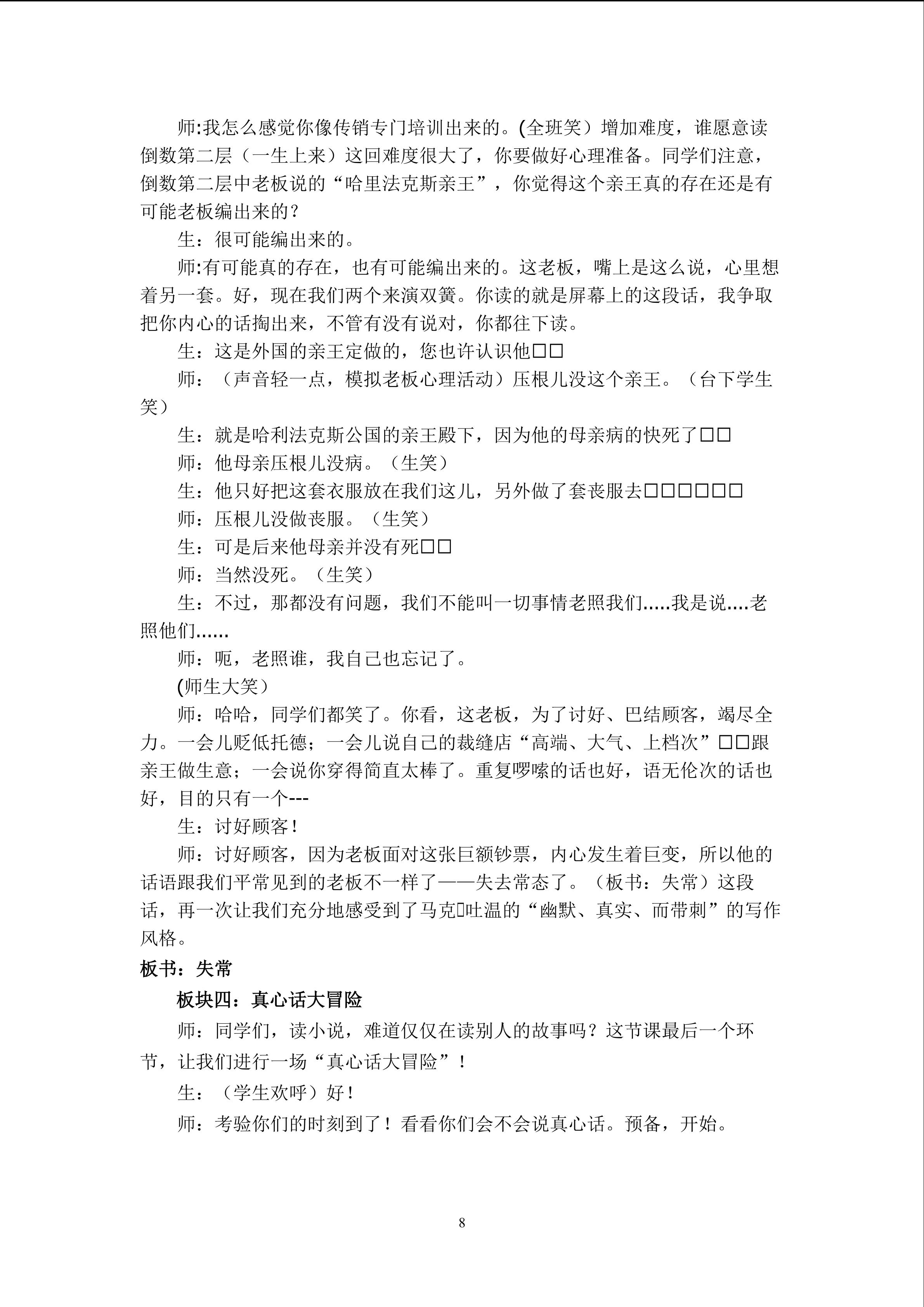 师:我怎么感觉你像传销专门培训出来的。(全班笑）增加难度，谁愿意读倒数第二层（一生上来）这回难度很大了，你要做好心理准备。同学们注意，倒数第二层中老板说的“哈里法克斯亲王”，你觉得这个亲王真的存在还是有可能老板编出来的？

生：很可能编出来的。

师:有可能真的存在，也有可能编出来的。这老板，嘴上是这么说，心里想着另一套。好，现在我们两个来演双簧。你读的就是屏幕上的这段话，我争取把你内心的话掏出来，不管有没有说对，你都往下读。

生：这是外国的亲王定做的，您也许认识他□□

师：（声音轻一点，模拟老板心理活动）压根儿没这个亲王。（台下学生笑）

生：就是哈利法克斯公国的亲王殿下，因为他的母亲病的快死了□□

师：他母亲压根儿没病。（生笑）

生：他只好把这套衣服放在我们这儿，另外做了套丧服去□□□□□□

师：压根儿没做丧服。（生笑）

生：可是后来他母亲并没有死□□

师：当然没死。（生笑）

生：不过，那都没有问题，我们不能叫一切事情老照我们.....我是说....老照他们......

师：呃，老照谁，我自己也忘记了。

(师生大笑）

师：哈哈，同学们都笑了。你看，这老板，为了讨好、巴结顾客，竭尽全力。一会儿贬低托德；一会儿说自己的裁缝店“高端、大气、上档次”□□跟亲王做生意；一会说你穿得简直太棒了。重复啰嗦的话也好，语无伦次的话也好，目的只有一个---

生：讨好顾客！

师：讨好顾客，因为老板面对这张巨额钞票，内心发生着巨变，所以他的话语跟我们平常见到的老板不一样了——失去常态了。（板书：失常）这段话，再一次让我们充分地感受到了马克□吐温的“幽默、真实、而带刺”的写作风格。

板书：失常

板块四：真心话大冒险

师：同学们，读小说，难道仅仅在读别人的故事吗？这节课最后一个环节，让我们进行一场“真心话大冒险”！

生：（学生欢呼）好！

师：考验你们的时刻到了！看看你们会不会说真心话。预备，开始。

8